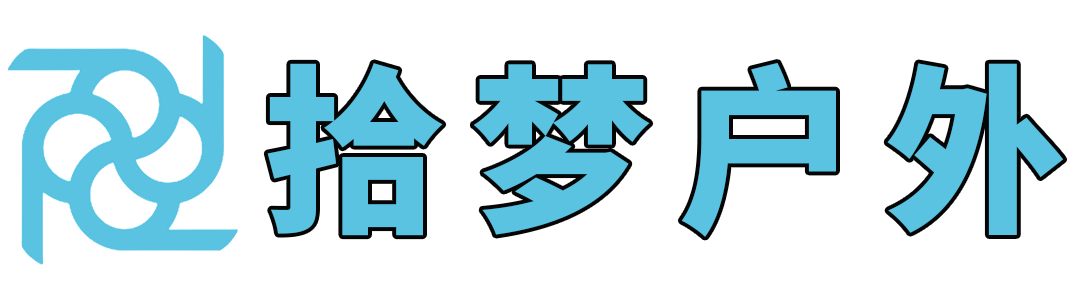 拾梦户外